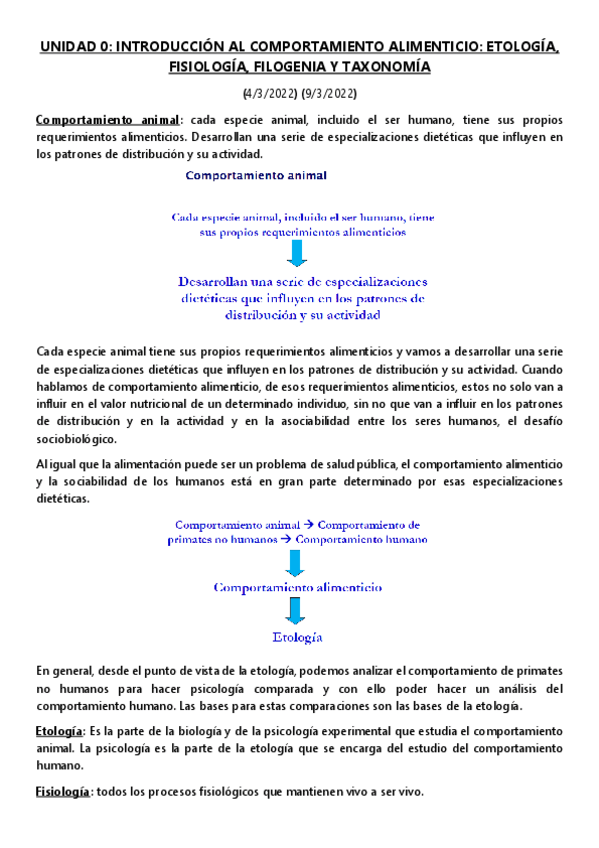 UNIDAD 0: INTRODUCCIÓN AL COMPORTAMIENTO ALIMENTICIO: ETOLOGÍA, FISIOLOGÍA, FILOGENIA Y TAXONOMÍA

(4/3/2022) (9/3/2022)

Comportamiento animal: cada especie animal, incluido el ser humano, tiene sus propios requerimientos alimenticios. Desarrollan una serie de especializaciones dietéticas que influyen en los patrones de distribución y su actividad.

Comportamiento animal

Cada especie animal, incluido el ser humano, tiene sus propios requerimientos alimenticios

Desarrollan una serie de especializaciones dietéticas que influyen en los patrones de distribución y su actividad

Cada especie animal tiene sus propios requerimientos alimenticios y vamos a desarrollar una serie de especializaciones dietéticas que influyen en los patrones de distribución y su actividad. Cuando hablamos de comportamiento alimenticio, de esos requerimientos alimenticios, estos no solo van a influir en el valor nutricional de un determinado individuo, sin no que van a influir en los patrones de distribución y en la actividad y en la asociabilidad entre los seres humanos, el desafío sociobiológico.

Al igual que la alimentación puede ser un problema de salud pública, el comportamiento alimenticio y la sociabilidad de los humanos está en gran parte determinado por esas especializaciones dietéticas.

Comportamiento animal → Comportamiento de primates no humanos → Comportamiento humano

Comportamiento alimenticio

Etología

En general, desde el punto de vista de la etología, podemos analizar el comportamiento de primates no humanos para hacer psicología comparada y con ello poder hacer un análisis del comportamiento humano. Las bases para estas comparaciones son las bases de la etología.

Etología: Es la parte de la biología y de la psicología experimental que estudia el comportamiento animal. La psicología es la parte de la etología que se encarga del estudio del comportamiento humano.

Fisiología: todos los procesos fisiológicos que mantienen vivo a ser vivo.